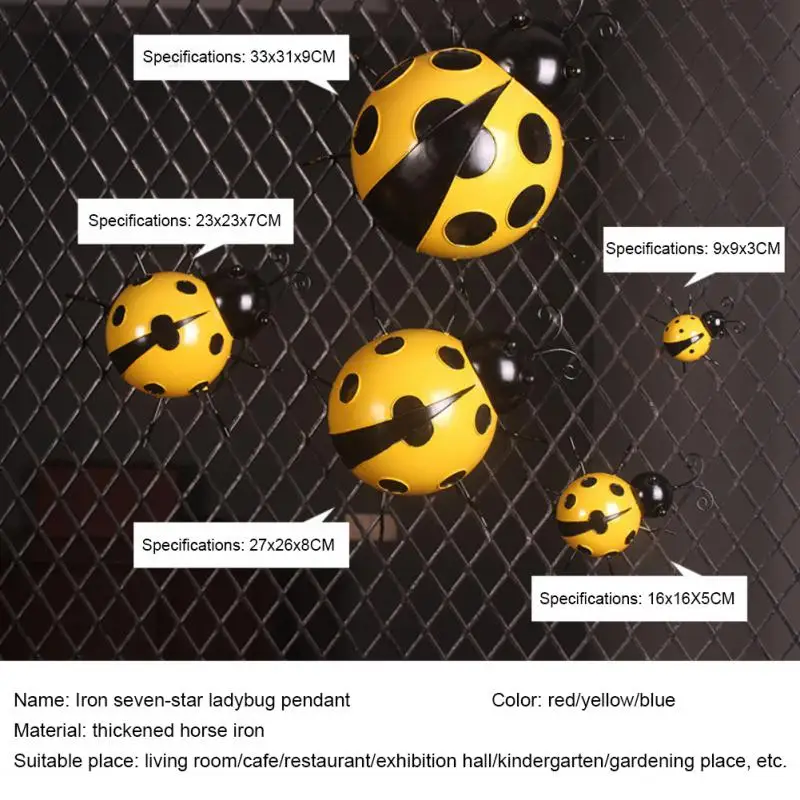 Specifications: 33x31x9CM

Specifications: 23x23x7CM

Specifications: 9x9x3CM

Specifications: 27x26x8CM

Specifications: 16x16X5CM

Name: Iron seven-star ladybug pendant

Color: red/yellow/blue

Material: thickened horse iron

Suitable place: living room/cafe/restaurant/exhibition hall/kindergarten/gardening place, etc.